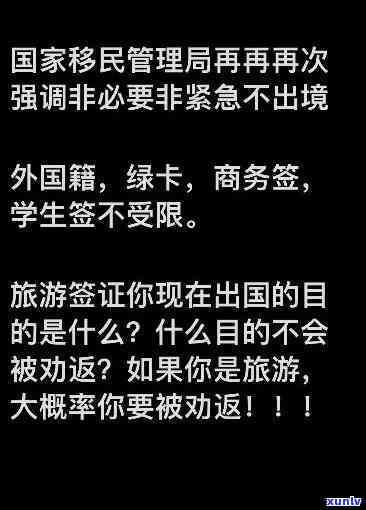 国家移民管理局再再再次强调非必要非紧急不出境

外国籍，绿卡，商务签，学生签不受限。

旅游签证你现在出国的目的是什么？什么目的不会被劝返？如果你是旅游，大概率你要被劝返！！！

xunlv